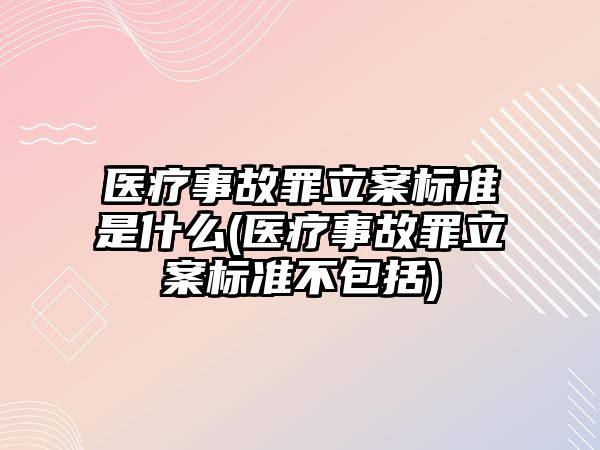 医疗事故罪立案标准是什么(医疗事故罪立案标准不包括)